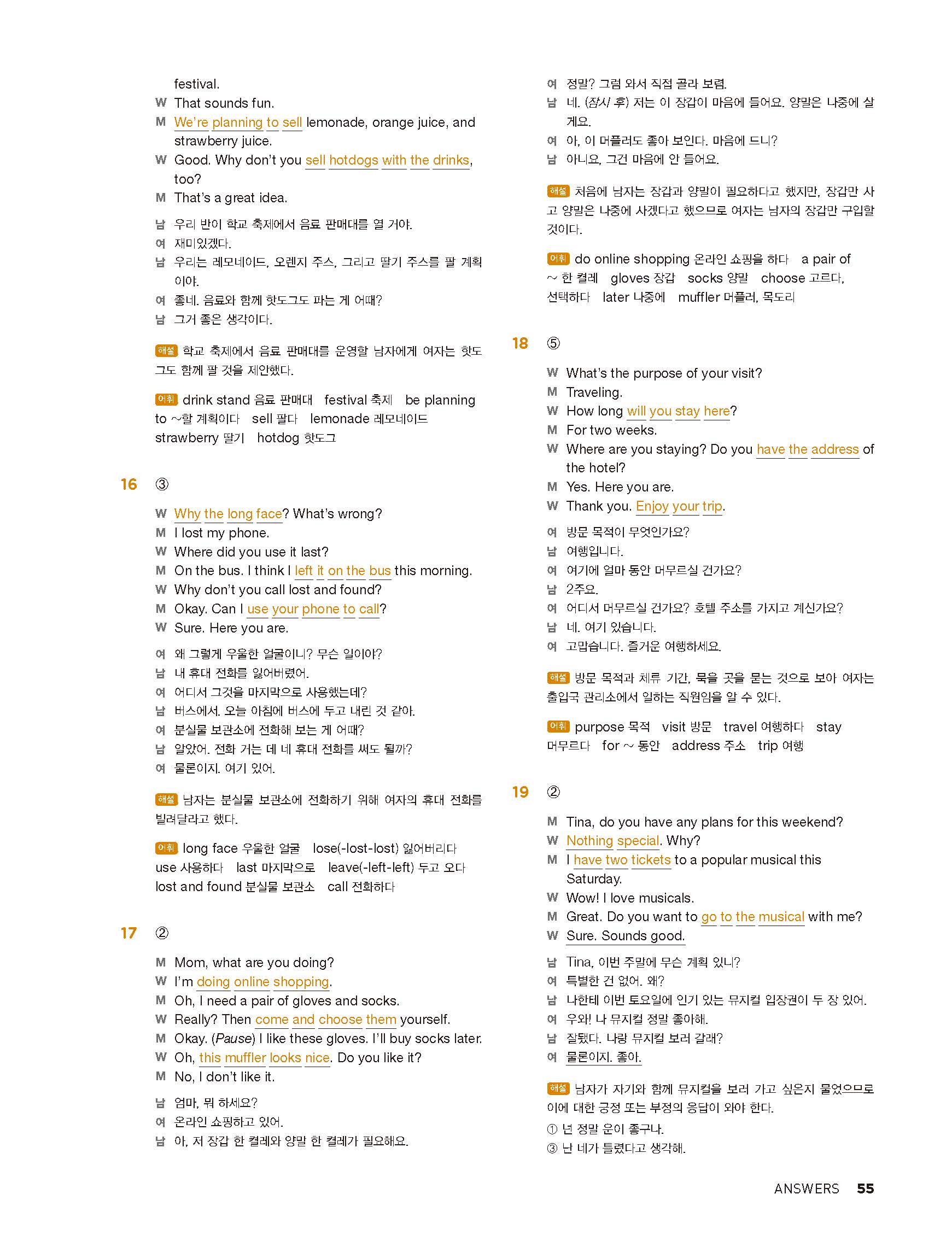 festival.
W That sounds fun.
M We're planning to sell lemonade, orange juice, and strawberry juice.
W Good. Why don't you sell hotdogs with the drinks, too?
M That's a great idea.

남 우리 반이 학교 축제에서 음료 판매대를 열 거야.
여 재미있겠다.
남 우리는 레모네이드, 오렌지 주스, 그리고 딸기 주스를 팔 계획이야.
여 좋네. 음료와 함께 핫도그도 파는 게 어때?
남 그거 좋은 생각이다.

해설 학교 축제에서 음료 판매대를 운영할 남자에게 여자는 핫도그도 함께 팔 것을 제안했다.

어휘 drink stand 음료 판매대 festival 축제 be planning to ~할 계획이다 sell 팔다 lemonade 레모네이드 strawberry 딸기 hotdog 핫도그

16 ③

W Why the long face? What's wrong?
M I lost my phone.
W Where did you use it last?
M On the bus. I think I left it on the bus this morning.
W Why don't you call lost and found?
M Okay. Can I use your phone to call?
W Sure. Here you are.

여 왜 그렇게 우울한 얼굴이니? 무슨 일이야?
남 내 휴대 전화를 잃어버렸어.
여 어디서 그것을 마지막으로 사용했는데?
남 버스에서. 오늘 아침에 버스에 두고 내린 것 같아.
여 분실물 보관소에 전화해 보는 게 어때?
남 알았어. 전화 거는 데 네 휴대 전화를 써도 될까?
여 물론이지. 여기 있어.

해설 남자는 분실물 보관소에 전화하기 위해 여자의 휴대 전화를 빌려달라고 했다.

어휘 long face 우울한 얼굴 lose(-lost-lost) 잃어버리다 use 사용하다 last 마지막으로 leave(-left-left) 두고 오다 lost and found 분실물 보관소 call 전화하다

17 ②

M Mom, what are you doing?
W I'm doing online shopping.
M Oh, I need a pair of gloves and socks.
W Really? Then come and choose them yourself.
M Okay. (Pause) I like these gloves. I'll buy socks later.
W Oh, this muffler looks nice. Do you like it?
M No, I don't like it.

남 엄마, 뭐 하세요?
여 온라인 쇼핑하고 있어.
남 아, 저 장갑 한 켤레와 양말 한 켤레가 필요해요.
여 정말? 그럼 와서 직접 골라 보렴.
남 네. (잠시 후) 저는 이 장갑이 마음에 들어요. 양말은 나중에 살게요.
여 아, 이 머플러도 좋아 보인다. 마음에 드니?
남 아니요, 그건 마음에 안 들어요.

해설 처음에 남자는 장갑과 양말이 필요하다고 했지만, 장갑만 사고 양말은 나중에 사겠다고 했으므로 여자는 남자의 장갑만 구입할 것이다.

어휘 do online shopping 온라인 쇼핑을 하다 a pair of ~ 한 켤레 gloves 장갑 socks 양말 choose 고르다, 선택하다 later 나중에 muffler 머플러, 목도리

18 ⑤

W What's the purpose of your visit?
M Traveling.
W How long will you stay here?
M For two weeks.
W Where are you staying? Do you have the address of the hotel?
M Yes. Here you are.
W Thank you. Enjoy your trip.

여 방문 목적이 무엇인가요?
남 여행입니다.
여 여기에 얼마 동안 머무르실 건가요?
남 2주요.
여 어디서 머무르실 건가요? 호텔 주소를 가지고 계신가요?
남 네. 여기 있습니다.
여 고맙습니다. 즐거운 여행하세요.

해설 방문 목적과 체류 기간, 묵을 곳을 묻는 것으로 보아 여자는 출입국 관리소에서 일하는 직원임을 알 수 있다.

어휘 purpose 목적 visit 방문 travel 여행하다 stay 머무르다 for ~ 동안 address 주소 trip 여행

19 ②

M Tina, do you have any plans for this weekend?
W Nothing special. Why?
M I have two tickets to a popular musical this Saturday.
W Wow! I love musicals.
M Great. Do you want to go to the musical with me?
W Sure. Sounds good.

남 Tina, 이번 주말에 무슨 계획 있니?
여 특별한 건 없어. 왜?
남 나한테 이번 토요일에 인기 있는 뮤지컬 입장권이 두 장 있어.
여 우와! 나 뮤지컬 정말 좋아해.
남 잘됐다. 나랑 뮤지컬 보러 갈래?
여 물론이지. 좋아.

해설 남자가 자기와 함께 뮤지컬을 보러 가고 싶은지 물었으므로 이에 대한 긍정 또는 부정의 응답이 와야 한다.
① 넌 정말 운이 좋구나.
③ 난 네가 틀렸다고 생각해.

ANSWERS 55